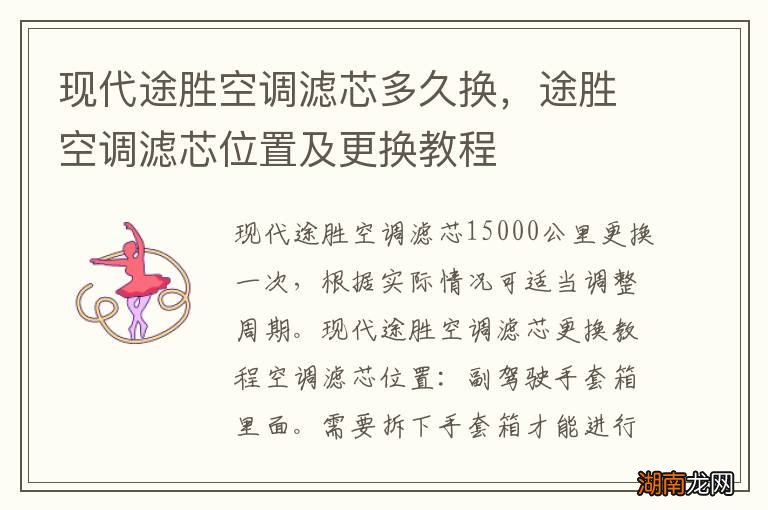 现代途胜空调滤芯多久换，途胜空调滤芯位置及更换教程

现代途胜空调滤芯15000公里更换一次，根据实际情况可适当调整周期。现代途胜空调滤芯更换教程空调滤芯位置：副驾驶手套箱里面。需要拆下手套箱才能进行

湖南龙网